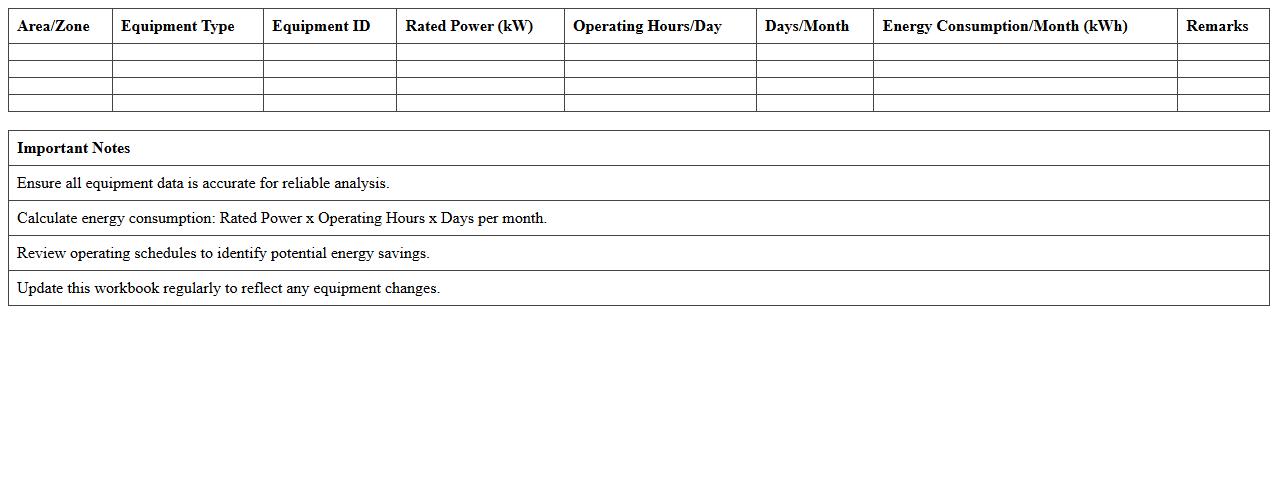 | Area/Zone | Equipment Type | Equipment ID | Rated Power (kW) | Operating Hours/Day | Days/Month | Energy Consumption/Month (kWh) | Remarks |
|---|---|---|---|---|---|---|---|
| | | | | | | | |
| | | | | | | | |
| | | | | | | | |
| | | | | | | | |

| Important Notes |
|---|
| Ensure all equipment data is accurate for reliable analysis. |
| Calculate energy consumption: Rated Power x Operating Hours x Days per month. |
| Review operating schedules to identify potential energy savings. |
| Update this workbook regularly to reflect any equipment changes. |